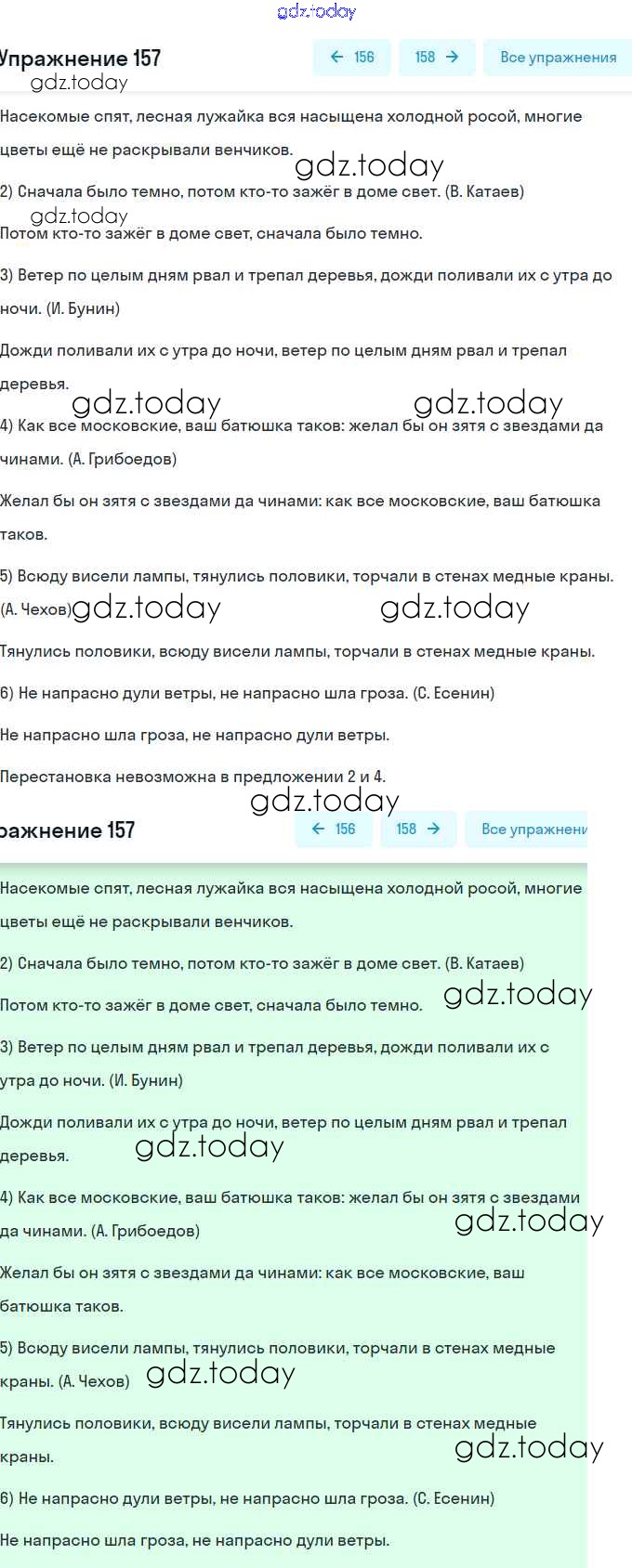 gdz.today

Упражнение 157

← 156 158 → Все упражнения

gdz.today

Насекомые спят, лесная лужайка вся насыщена холодной росой, многие цветы ещё не раскрывали венчиков.

gdz.today

2) Сначала было темно, потом кто-то зажёг в доме свет. (В. Катаев)

gdz.today

Потом кто-то зажёг в доме свет, сначала было темно.

3) Ветер по целым дням рвал и трепал деревья, дожди поливали их с утра до ночи. (И. Бунин)

Дожди поливали их с утра до ночи, ветер по целым дням рвал и трепал деревья.

gdz.today gdz.today

4) Как все московские, ваш батюшка таков: желал бы он зятя с звездами да чинами. (А. Грибоедов)

Желал бы он зятя с звездами да чинами: как все московские, ваш батюшка таков.

5) Всюду висели лампы, тянулись половики, торчали в стенах медные краны. (А. Чехов) gdz.today gdz.today

Тянулись половики, всюду висели лампы, торчали в стенах медные краны.

6) Не напрасно дули ветры, не напрасно шла гроза. (С. Есенин)

Не напрасно шла гроза, не напрасно дули ветры.

Перестановка невозможна в предложении 2 и 4.

gdz.today

ражнение 157

← 156 158 → Все упражнени

Насекомые спят, лесная лужайка вся насыщена холодной росой, многие цветы ещё не раскрывали венчиков.

2) Сначала было темно, потом кто-то зажёг в доме свет. (В. Катаев)

Потом кто-то зажёг в доме свет, сначала было темно. gdz.today

3) Ветер по целым дням рвал и трепал деревья, дожди поливали их с утра до ночи. (И. Бунин)

Дожди поливали их с утра до ночи, ветер по целым дням рвал и трепал деревья. gdz.today

4) Как все московские, ваш батюшка таков: желал бы он зятя с звездами да чинами. (А. Грибоедов) gdz.today

Желал бы он зятя с звездами да чинами: как все московские, ваш батюшка таков.

5) Всюду висели лампы, тянулись половики, торчали в стенах медные краны. (А. Чехов) gdz.today

Тянулись половики, всюду висели лампы, торчали в стенах медные краны. gdz.today

6) Не напрасно дули ветры, не напрасно шла гроза. (С. Есенин)

Не напрасно шла гроза, не напрасно дули ветры.